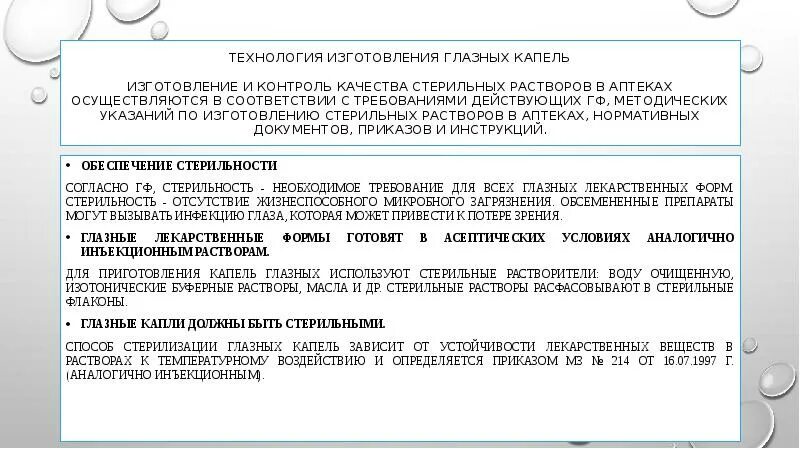 ТЕХНОЛОГИЯ ИЗГОТОВЛЕНИЯ ГЛАЗНЫХ КАПЕЛЬ

ИЗГОТОВЛЕНИЕ И КОНТРОЛЬ КАЧЕСТВА СТЕРИЛЬНЫХ РАСТВОРОВ В АПТЕКАХ ОСУЩЕСТВЛЯЮТСЯ В СООТВЕТСТВИИ С ТРЕБОВАНИЯМИ ДЕЙСТВУЮЩИХ ГФ, МЕТОДИЧЕСКИХ УКАЗАНИЙ ПО ИЗГОТОВЛЕНИЮ СТЕРИЛЬНЫХ РАСТВОРОВ В АПТЕКАХ, НОРМАТИВНЫХ ДОКУМЕНТОВ, ПРИКАЗОВ И ИНСТРУКЦИЙ.

• ОБЕСПЕЧЕНИЕ СТЕРИЛЬНОСТИ

СОГЛАСНО ГФ, СТЕРИЛЬНОСТЬ - НЕОБХОДИМОЕ ТРЕБОВАНИЕ ДЛЯ ВСЕХ ГЛАЗНЫХ ЛЕКАРСТВЕННЫХ ФОРМ. СТЕРИЛЬНОСТЬ - ОТСУТСТВИЕ ЖИЗНЕСПОСОБНОГО МИКРОБНОГО ЗАГРЯЗНЕНИЯ. ОБСЕМЕНЕННЫЕ ПРЕПАРАТЫ МОГУТ ВЫЗЫВАТЬ ИНФЕКЦИЮ ГЛАЗА, КОТОРАЯ МОЖЕТ ПРИВЕСТИ К ПОТЕРЕ ЗРЕНИЯ.

• ГЛАЗНЫЕ ЛЕКАРСТВЕННЫЕ ФОРМЫ ГОТОВЯТ В АСЕПТИЧЕСКИХ УСЛОВИЯХ АНАЛОГИЧНО ИНЪЕКЦИОННЫМ РАСТВОРАМ.

ДЛЯ ПРИГОТОВЛЕНИЯ КАПЕЛЬ ГЛАЗНЫХ ИСПОЛЬЗУЮТ СТЕРИЛЬНЫЕ РАСТВОРИТЕЛИ: ВОДУ ОЧИЩЕННУЮ, ИЗОТОНИЧЕСКИЕ БУФЕРНЫЕ РАСТВОРЫ, МАСЛА И ДР. СТЕРИЛЬНЫЕ РАСТВОРЫ РАСФАСОВЫВАЮТ В СТЕРИЛЬНЫЕ ФЛАКОНЫ.

• ГЛАЗНЫЕ КАПЛИ ДОЛЖНЫ БЫТЬ СТЕРИЛЬНЫМИ.

СПОСОБ СТЕРИЛИЗАЦИИ ГЛАЗНЫХ КАПЕЛЬ ЗАВИСИТ ОТ УСТОЙЧИВОСТИ ЛЕКАРСТВЕННЫХ ВЕЩЕСТВ В РАСТВОРАХ К ТЕМПЕРАТУРНОМУ ВОЗДЕЙСТВИЮ И ОПРЕДЕЛЯЕТСЯ ПРИКАЗОМ МЗ № 214 ОТ 16.07.1997 Г. (АНАЛОГИЧНО ИНЪЕКЦИОННЫМ).